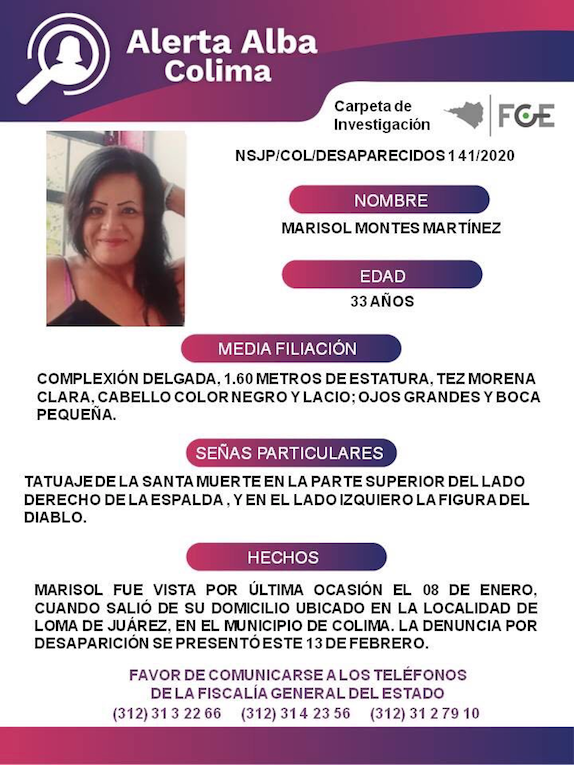 Alerta Alba Colima

Carpeta de Investigación

FGE

NSJP/COL/DESAPARECIDOS 141/2020

NOMBRE

MARISOL MONTES MARTÍNEZ

EDAD

33 AÑOS

MEDIA FILIACIÓN

COMPLEXIÓN DELGADA, 1.60 METROS DE ESTATURA, TEZ MORENA CLARA, CABELLO COLOR NEGRO Y LACIO; OJOS GRANDES Y BOCA PEQUEÑA.

SEÑAS PARTICULARES

TATUAJE DE LA SANTA MUERTE EN LA PARTE SUPERIOR DEL LADO DERECHO DE LA ESPALDA , Y EN EL LADO IZQUIERO LA FIGURA DEL DIABLO.

HECHOS

MARISOL FUE VISTA POR ÚLTIMA OCASIÓN EL 08 DE ENERO, CUANDO SALIÓ DE SU DOMICILIO UBICADO EN LA LOCALIDAD DE LOMA DE JUÁREZ, EN EL MUNICIPIO DE COLIMA. LA DENUNCIA POR DESAPARICIÓN SE PRESENTÓ ESTE 13 DE FEBRERO.

FAVOR DE COMUNICARSE A LOS TELÉFONOS
DE LA FISCALÍA GENERAL DEL ESTADO
(312) 31 3 22 66 (312) 31 4 23 56 (312) 31 2 79 10